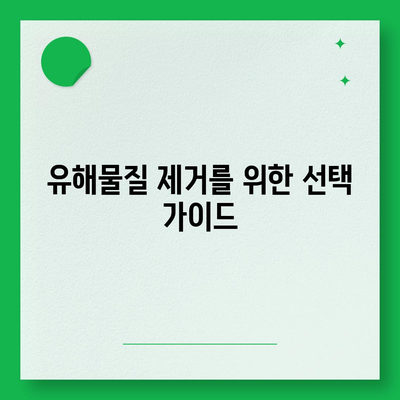 유해물질 제거를 위한 선택 가이드